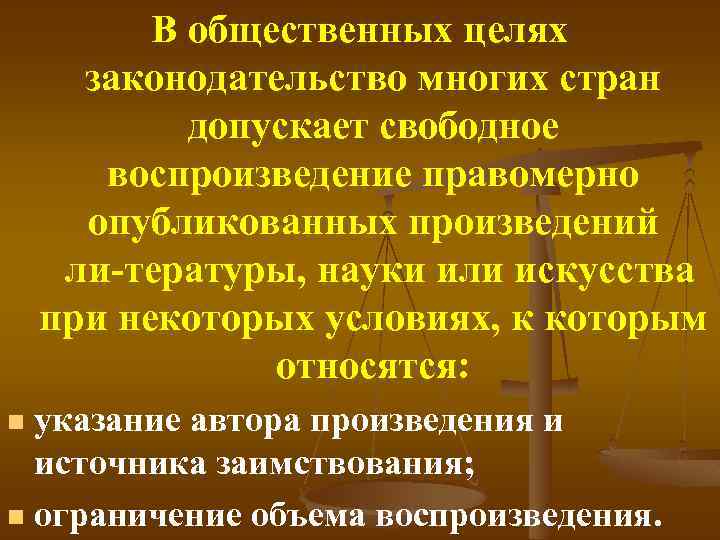 В общественных целях законодательство многих стран допускает свободное воспроизведение правомерно опубликованных произведений ли-тературы, науки или искусства при некоторых условиях, к которым относятся:

▪ указание автора произведения и источника заимствования;
▪ ограничение объема воспроизведения.